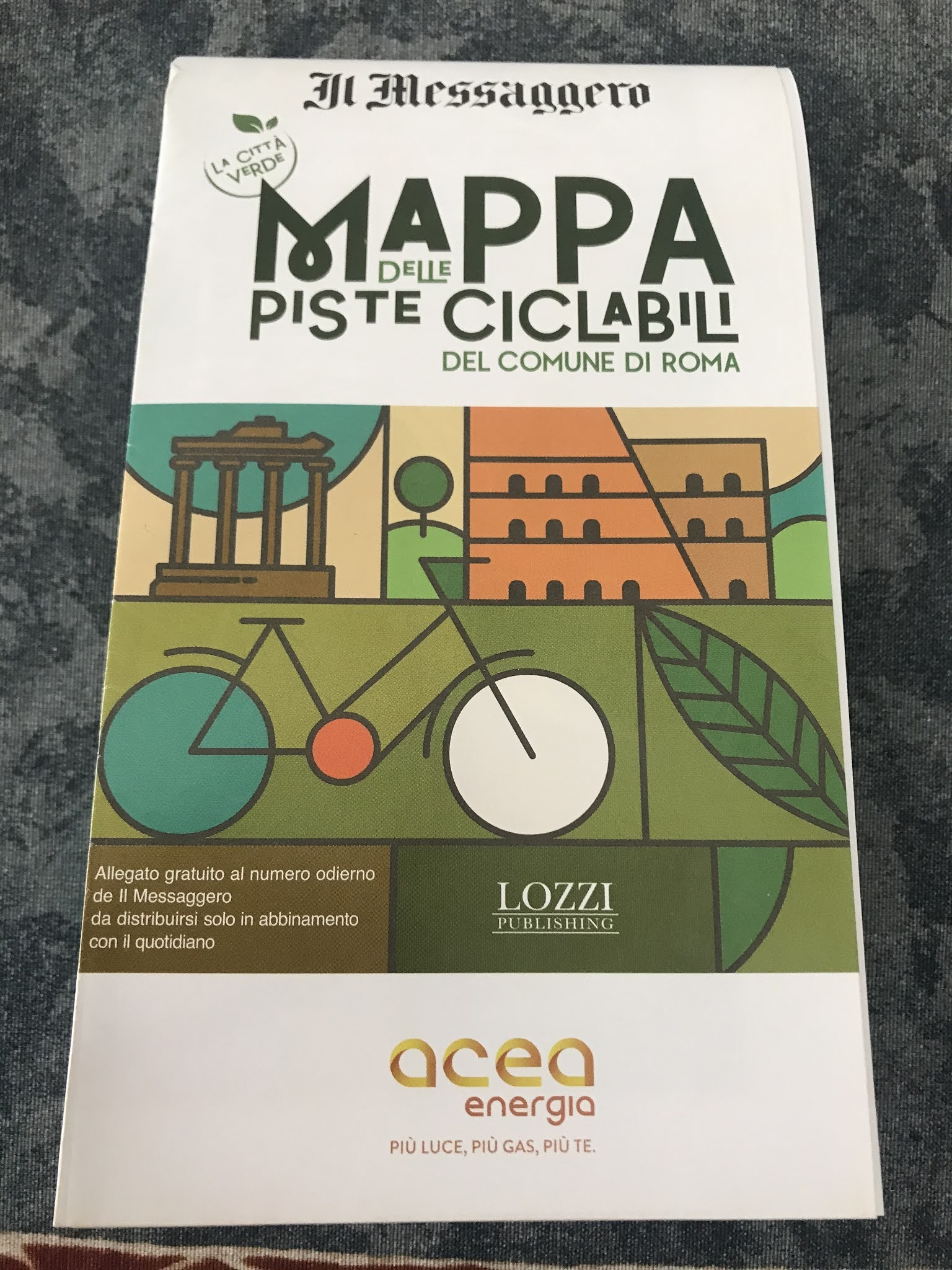 Il Messaggero

LA CITTÀ VERDE

MAPPA DELLE PISTE CICLABILI
DEL COMUNE DI ROMA

Allegato gratuito al numero odierno de Il Messaggero da distribuirsi solo in abbinamento con il quotidiano

LOZZI
PUBLISHING

acea
energia
PIÙ LUCE, PIÙ GAS, PIÙ TE.